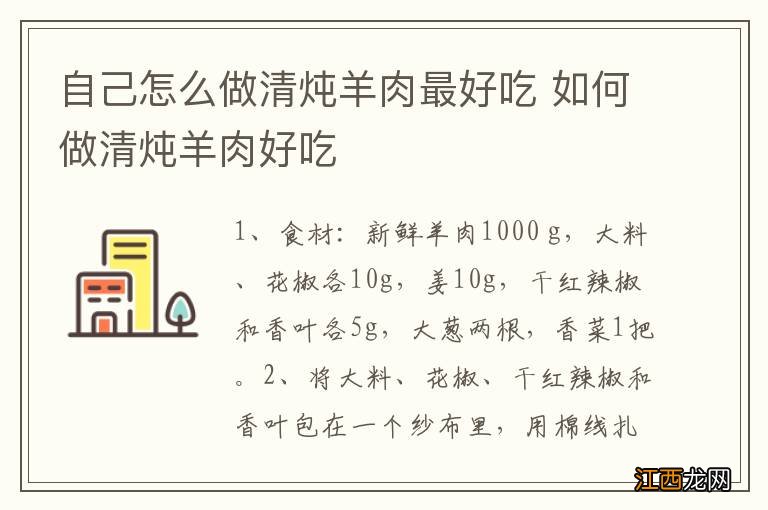 自己怎么做清炖羊肉最好吃 如何做清炖羊肉好吃

1、食材：新鲜羊肉1000 g，大料、花椒各10g，姜10g，干红辣椒和香叶各5g，大葱两根，香菜1把。2、将大料、花椒、干红辣椒和香叶包在一个纱布里，用棉线扎

江西龙网